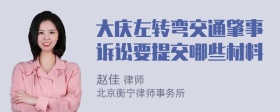 大庆左转弯交通肇事诉讼要提交哪些材料

赵佳 律师
北京衡宁律师事务所